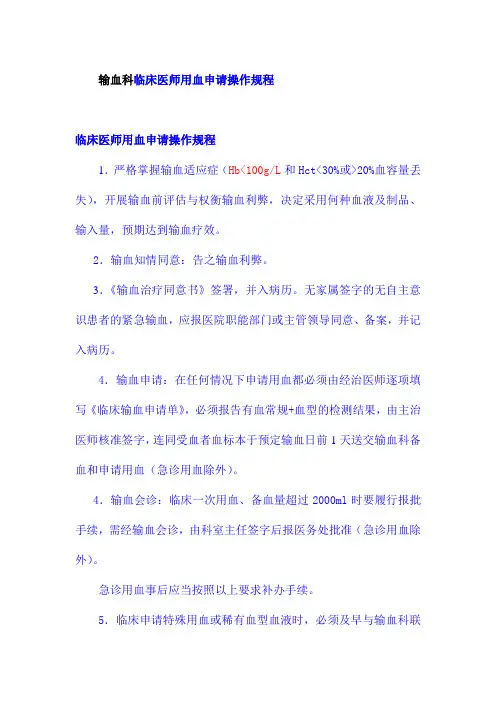 输血科临床医师用血申请操作规程

临床医师用血申请操作规程

1．严格掌握输血适应症（Hb<100g/L 和 Hct<30%或>20%血容量丢失），开展输血前评估与权衡输血利弊，决定采用何种血液及制品、输入量，预期达到输血疗效。

2．输血知情同意：告之输血利弊。

3．《输血治疗同意书》签署，并入病历。无家属签字的无自主意识患者的紧急输血，应报医院职能部门或主管领导同意、备案，并记入病历。

4．输血申请：在任何情况下申请用血都必须由经治医师逐项填写《临床输血申请单》，必须报告有血常规+血型的检测结果，由主治医师核准签字，连同受血者血标本于预定输血日前 1 天送交输血科备血和申请用血（急诊用血除外）。

4．输血会诊：临床一次用血、备血量超过 2000ml 时要履行报批手续，需经输血会诊，由科室主任签字后报医务处批准（急诊用血除外）。

急诊用血事后应当按照以上要求补办手续。

5．临床申请特殊用血或稀有血型血液时，必须及早与输血科联